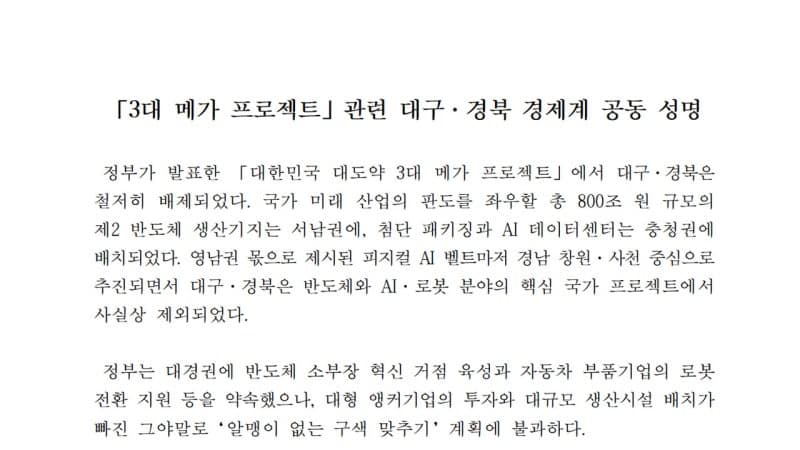 「3대 메가 프로젝트」 관련 대구·경북 경제계 공동 성명

정부가 발표한 「대한민국 대도약 3대 메가 프로젝트」에서 대구·경북은 철저히 배제되었다. 국가 미래 산업의 판도를 좌우할 총 800조 원 규모의 제2 반도체 생산기지는 서남권에, 첨단 패키징과 AI 데이터센터는 충청권에 배치되었다. 영남권 몫으로 제시된 피지컬 AI 벨트마저 경남 창원·사천 중심으로 추진되면서 대구·경북은 반도체와 AI·로봇 분야의 핵심 국가 프로젝트에서 사실상 제외되었다.

정부는 대경권에 반도체 소부장 혁신 거점 육성과 자동차 부품기업의 로봇 전환 지원 등을 약속했으나, 대형 앵커기업의 투자와 대규모 생산시설 배치가 빠진 그야말로 '알맹이 없는 구색 맞추기' 계획에 불과하다.